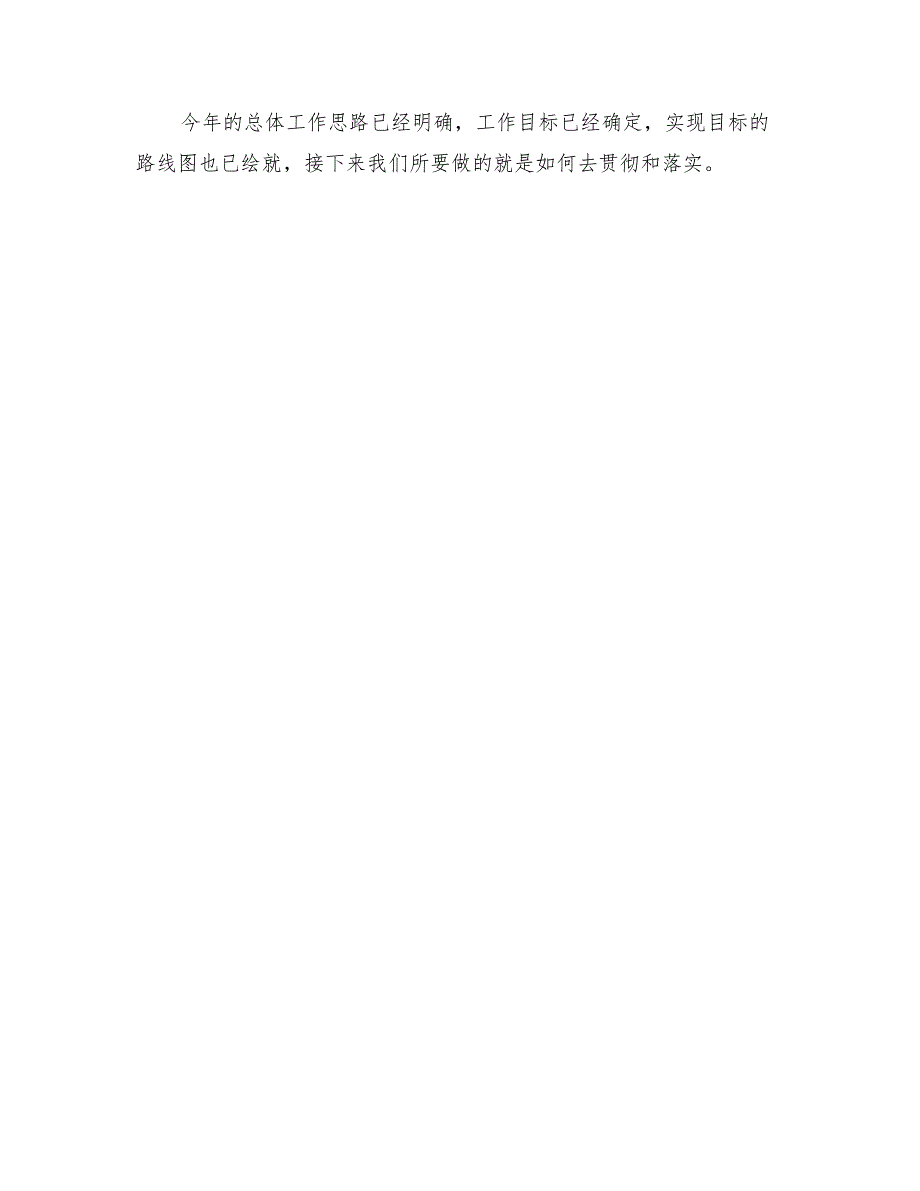 今年的总体工作思路已经明确，工作目标已经确定，实现目标的路线图也已绘就，接下来我们所要做的就是如何去贯彻和落实。